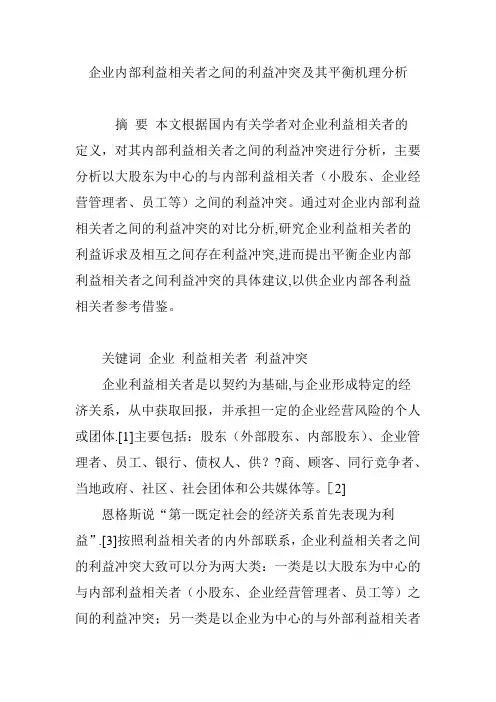 企业内部利益相关者之间的利益冲突及其平衡机理分析

摘 要 本文根据国内有关学者对企业利益相关者的定义，对其内部利益相关者之间的利益冲突进行分析，主要分析以大股东为中心的与内部利益相关者（小股东、企业经营管理者、员工等）之间的利益冲突。通过对企业内部利益相关者之间的利益冲突的对比分析,研究企业利益相关者的利益诉求及相互之间存在利益冲突,进而提出平衡企业内部利益相关者之间利益冲突的具体建议,以供企业内部各利益相关者参考借鉴。

关键词 企业 利益相关者 利益冲突

企业利益相关者是以契约为基础,与企业形成特定的经济关系，从中获取回报，并承担一定的企业经营风险的个人或团体.[1]主要包括：股东（外部股东、内部股东）、企业管理者、员工、银行、债权人、供？?商、顾客、同行竞争者、当地政府、社区、社会团体和公共媒体等。[2]

恩格斯说“第一既定社会的经济关系首先表现为利益”.[3]按照利益相关者的内外部联系，企业利益相关者之间的利益冲突大致可以分为两大类：一类是以大股东为中心的与内部利益相关者（小股东、企业经营管理者、员工等）之间的利益冲突；另一类是以企业为中心的与外部利益相关者